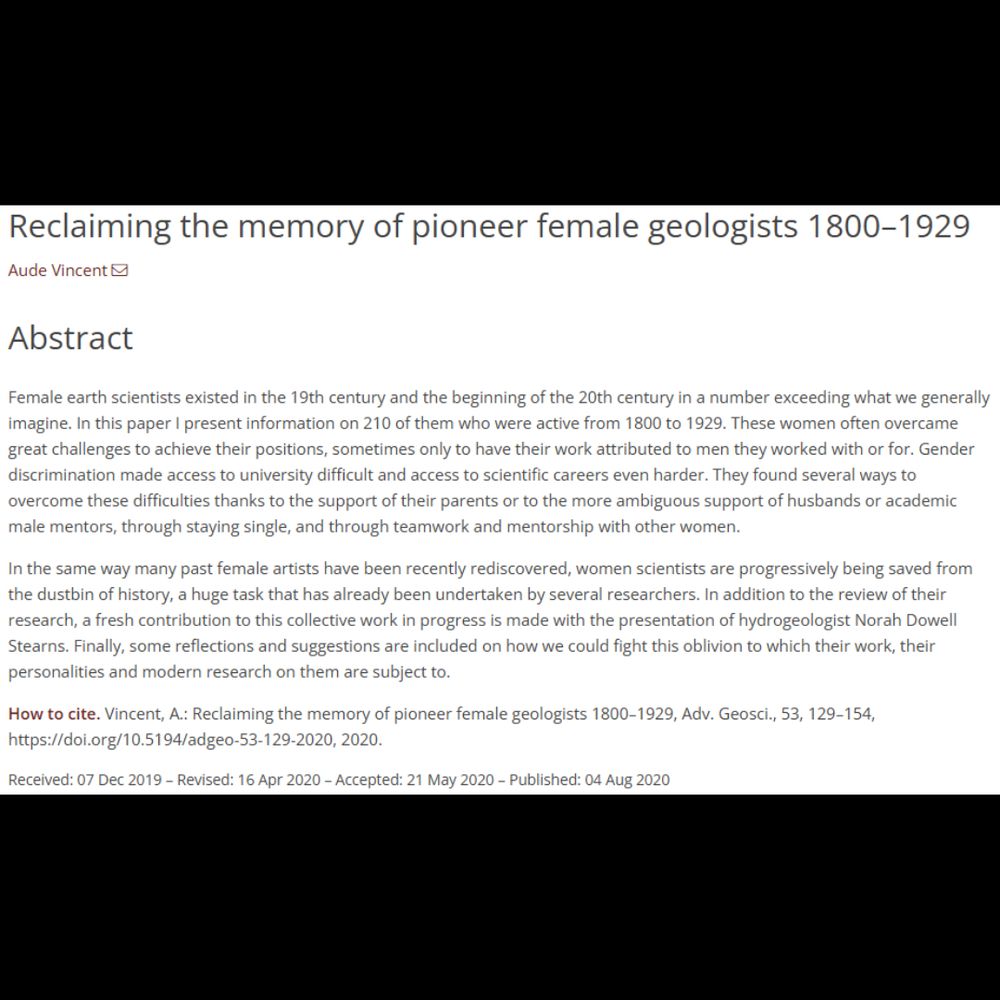 Reclaiming the memory of pioneer female geologists 1800–1929

Aude Vincent

Abstract

Female earth scientists existed in the 19th century and the beginning of the 20th century in a number exceeding what we generally imagine. In this paper I present information on 210 of them who were active from 1800 to 1929. These women often overcame great challenges to achieve their positions, sometimes only to have their work attributed to men they worked with or for. Gender discrimination made access to university difficult and access to scientific careers even harder. They found several ways to overcome these difficulties thanks to the support of their parents or to the more ambiguous support of husbands or academic male mentors, through staying single, and through teamwork and mentorship with other women.

In the same way many past female artists have been recently rediscovered, women scientists are progressively being saved from the dustbin of history, a huge task that has already been undertaken by several researchers. In addition to the review of their research, a fresh contribution to this collective work in progress is made with the presentation of hydrogeologist Norah Dowell Stearns. Finally, some reflections and suggestions are included on how we could fight this oblivion to which their work, their personalities and modern research on them are subject to.

How to cite. Vincent, A.: Reclaiming the memory of pioneer female geologists 1800–1929, Adv. Geosci., 53, 129–154, https://doi.org/10.5194/adgeo-53-129-2020, 2020.

Received: 07 Dec 2019 – Revised: 16 Apr 2020 – Accepted: 21 May 2020 – Published: 04 Aug 2020